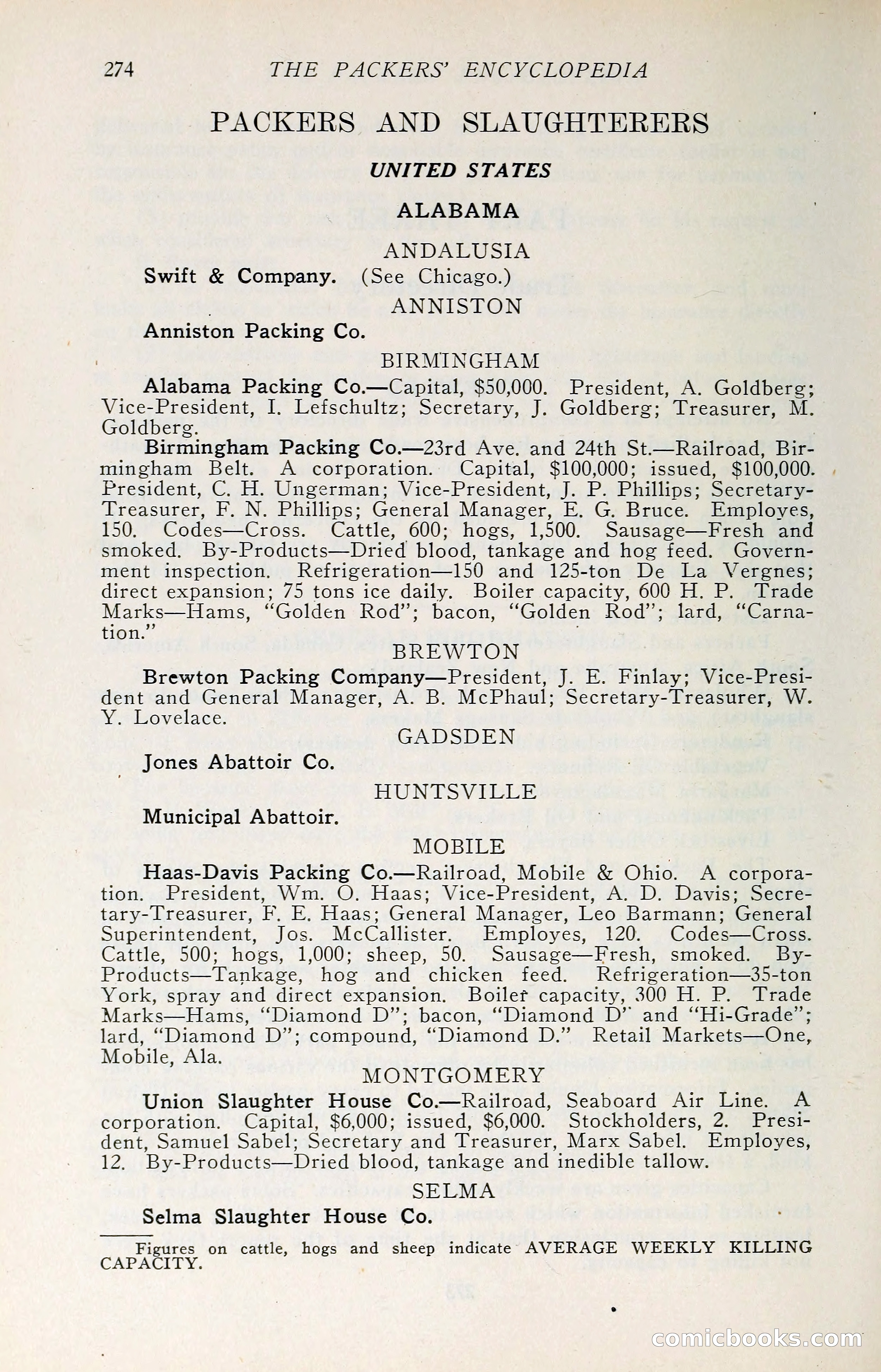 274 THE PACKERS' ENCYCLOPEDIA

PACKERS AND SLAUGHTERERS

UNITED STATES

ALABAMA

ANDALUSIA

Swift & Company. (See Chicago.)

ANNISTON

Anniston Packing Co.

BIRMINGHAM

Alabama Packing Co.—Capital, $50,000. President, A. Goldberg; Vice-President, I. Lefschultz; Secretary, J. Goldberg; Treasurer, M. Goldberg.

Birmingham Packing Co.—23rd Ave. and 24th St.—Railroad, Birmingham Belt. A corporation. Capital, $100,000; issued, $100,000. President, C. H. Ungerman; Vice-President, J. P. Phillips; Secretary-Treasurer, F. N. Phillips; General Manager, E. G. Bruce. Employes, 150. Codes—Cross. Cattle, 600; hogs, 1,500. Sausage—Fresh and smoked. By-Products—Dried blood, tankage and hog feed. Government inspection. Refrigeration—150 and 125-ton De La Vergnes; direct expansion; 75 tons ice daily. Boiler capacity, 600 H. P. Trade Marks—Hams, "Golden Rod"; bacon, "Golden Rod"; lard, "Carnation."

BREWTON

Brewton Packing Company—President, J. E. Finlay; Vice-President and General Manager, A. B. McPhaul; Secretary-Treasurer, W. Y. Lovelace.

GADSDEN

Jones Abattoir Co.

HUNTSVILLE

Municipal Abattoir.

MOBILE

Haas-Davis Packing Co.—Railroad, Mobile & Ohio. A corporation. President, Wm. O. Haas; Vice-President, A. D. Davis; Secretary-Treasurer, F. E. Haas; General Manager, Leo Barmann; General Superintendent, Jos. McCallister. Employes, 120. Codes—Cross. Cattle, 500; hogs, 1,000; sheep, 50. Sausage—Fresh, smoked. By-Products—Tankage, hog and chicken feed. Refrigeration—35-ton York, spray and direct expansion. Boiler capacity, 300 H. P. Trade Marks—Hams, "Diamond D"; bacon, "Diamond D" and "Hi-Grade"; lard, "Diamond D"; compound, "Diamond D." Retail Markets—One, Mobile, Ala.

MONTGOMERY

Union Slaughter House Co.—Railroad, Seaboard Air Line. A corporation. Capital, $6,000; issued, $6,000. Stockholders, 2. President, Samuel Sabel; Secretary and Treasurer, Marx Sabel. Employes, 12. By-Products—Dried blood, tankage and inedible tallow.

SELMA

Selma Slaughter House Co.

Figures on cattle, hogs and sheep indicate AVERAGE WEEKLY KILLING CAPACITY.

comicbooks.com